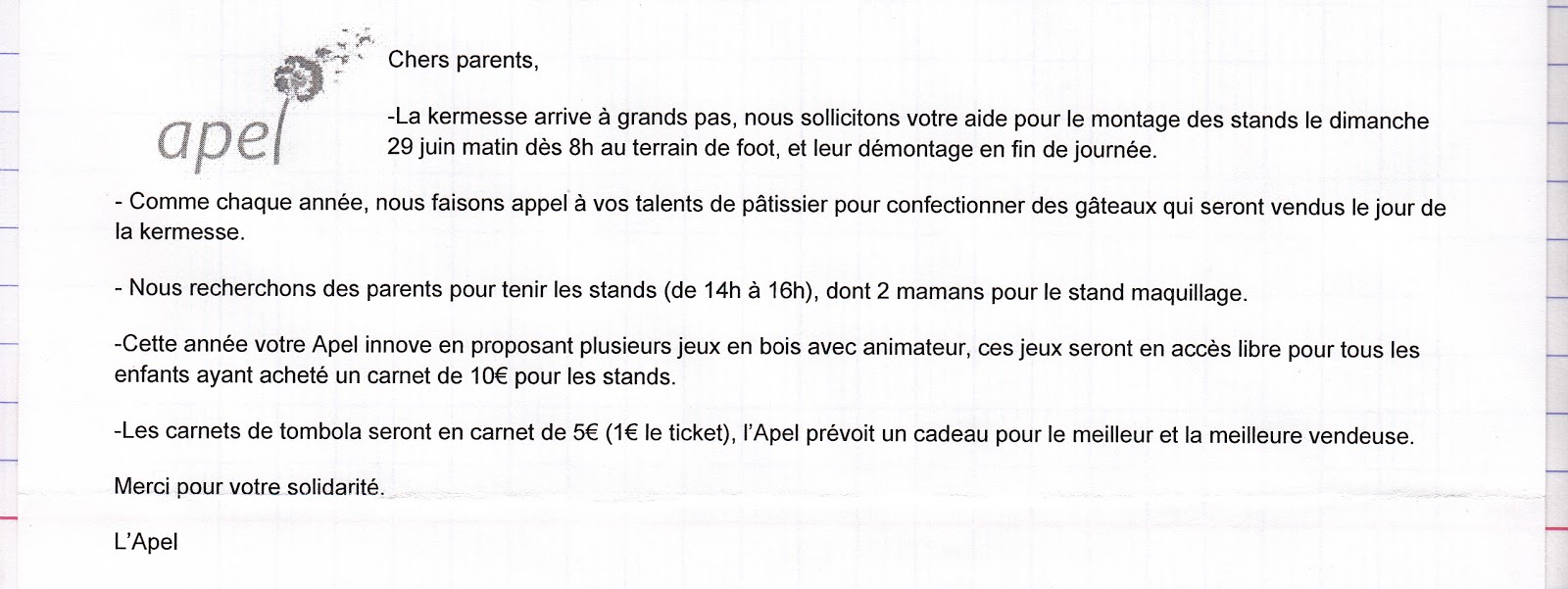 apel

Chers parents,

-La kermesse arrive à grands pas, nous sollicitons votre aide pour le montage des stands le dimanche 29 juin matin dès 8h au terrain de foot, et leur démontage en fin de journée.

- Comme chaque année, nous faisons appel à vos talents de pâtissier pour confectionner des gâteaux qui seront vendus le jour de la kermesse.

- Nous recherchons des parents pour tenir les stands (de 14h à 16h), dont 2 mamans pour le stand maquillage.

-Cette année votre Apel innove en proposant plusieurs jeux en bois avec animateur, ces jeux seront en accès libre pour tous les enfants ayant acheté un carnet de 10€ pour les stands.

-Les carnets de tombola seront en carnet de 5€ (1€ le ticket), l'Apel prévoit un cadeau pour le meilleur et la meilleure vendeuse.

Merci pour votre solidarité.

L'Apel